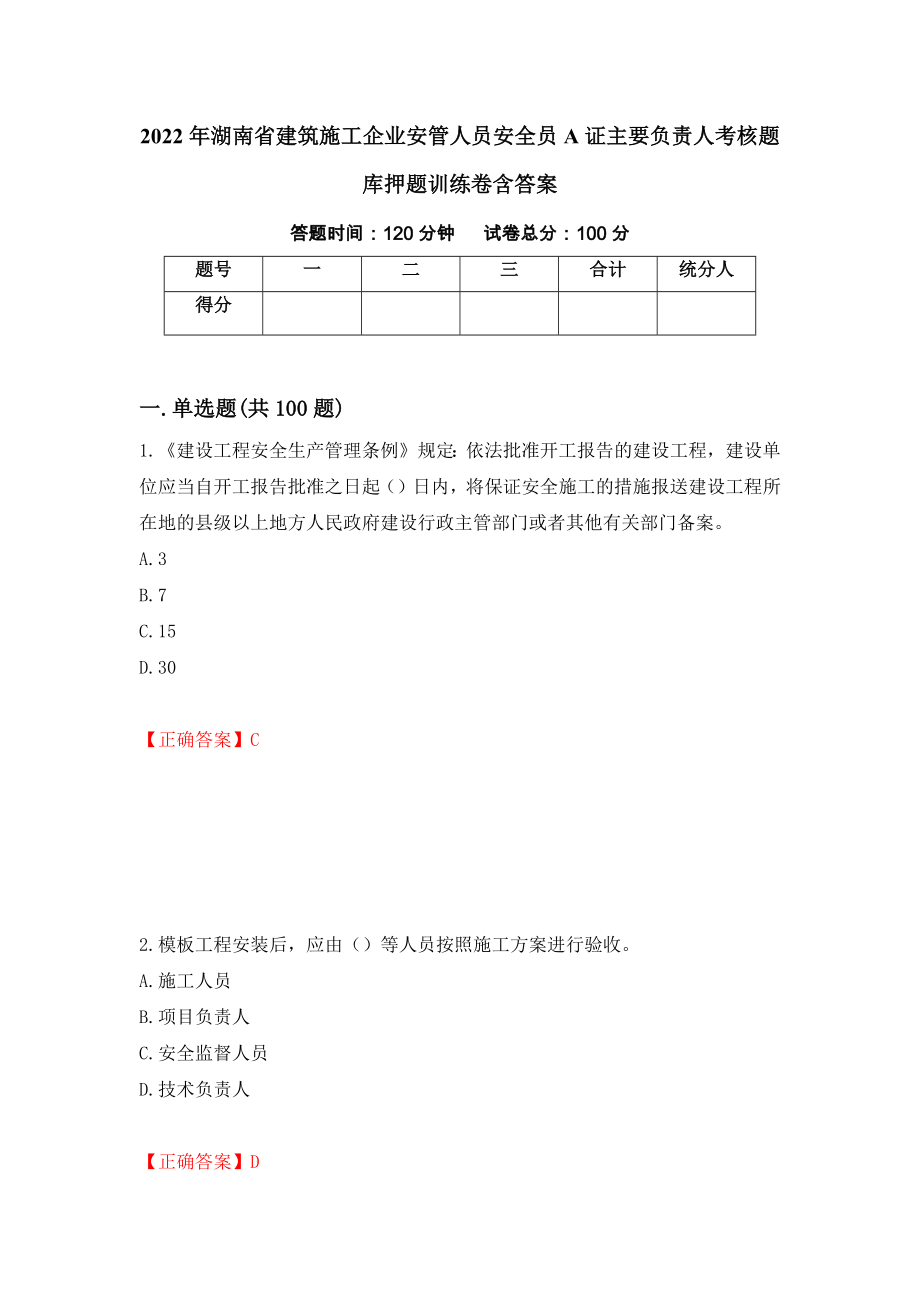 2022年湖南省建筑施工企业安管人员安全员A证主要负责人考核题库押题训练卷含答案

答题时间：120分钟　　试卷总分：100分

| 题号 | 一 | 二 | 三 | 合计 | 统分人 |
|---|---|---|---|---|---|
| 得分 | | | | | |

一.单选题(共100题)

1.《建设工程安全生产管理条例》规定:依法批准开工报告的建设工程，建设单位应当自开工报告批准之日起（）日内，将保证安全施工的措施报送建设工程所在地的县级以上地方人民政府建设行政主管部门或者其他有关部门备案。

A.3

B.7

C.15

D.30

【正确答案】C

2.模板工程安装后，应由（）等人员按照施工方案进行验收。

A.施工人员

B.项目负责人

C.安全监督人员

D.技术负责人

【正确答案】D